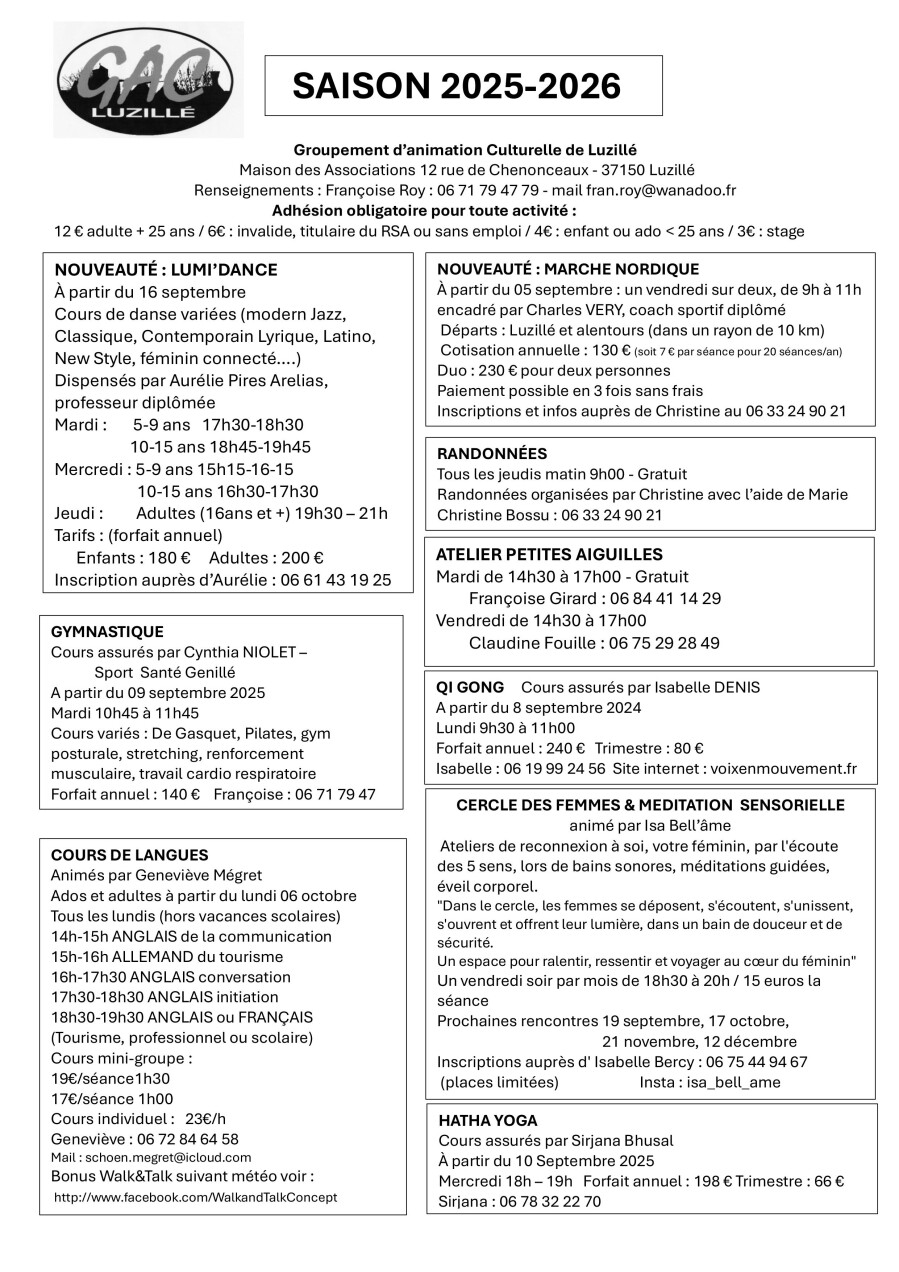 GAC
LUZILLÉ

SAISON 2025-2026

Groupement d'animation Culturelle de Luzillé
Maison des Associations 12 rue de Chenonceaux - 37150 Luzillé
Renseignements : Françoise Roy : 06 71 79 47 79 - mail fran.roy@wanadoo.fr
Adhésion obligatoire pour toute activité :
12 € adulte + 25 ans / 6€ : invalide, titulaire du RSA ou sans emploi / 4€ : enfant ou ado < 25 ans / 3€ : stage

NOUVEAUTÉ : LUMI'DANCE
À partir du 16 septembre
Cours de danse variées (modern Jazz, Classique, Contemporain Lyrique, Latino, New Style, féminin connecté....)
Dispensés par Aurélie Pires Arelias, professeur diplômée
Mardi : 5-9 ans 17h30-18h30
10-15 ans 18h45-19h45
Mercredi : 5-9 ans 15h15-16-15
10-15 ans 16h30-17h30
Jeudi : Adultes (16ans et +) 19h30 – 21h
Tarifs : (forfait annuel)
Enfants : 180 € Adultes : 200 €
Inscription auprès d'Aurélie : 06 61 43 19 25

GYMNASTIQUE
Cours assurés par Cynthia NIOLET – Sport Santé Genillé
A partir du 09 septembre 2025
Mardi 10h45 à 11h45
Cours variés : De Gasquet, Pilates, gym posturale, stretching, renforcement musculaire, travail cardio respiratoire
Forfait annuel : 140 € Françoise : 06 71 79 47

COURS DE LANGUES
Animés par Geneviève Mégret
Ados et adultes à partir du lundi 06 octobre
Tous les lundis (hors vacances scolaires)
14h-15h ANGLAIS de la communication
15h-16h ALLEMAND du tourisme
16h-17h30 ANGLAIS conversation
17h30-18h30 ANGLAIS initiation
18h30-19h30 ANGLAIS ou FRANÇAIS (Tourisme, professionnel ou scolaire)
Cours mini-groupe :
19€/séance1h30
17€/séance 1h00
Cours individuel : 23€/h
Geneviève : 06 72 84 64 58
Mail : schoen.megret@icloud.com
Bonus Walk&Talk suivant météo voir :
http://www.facebook.com/WalkandTalkConcept

NOUVEAUTÉ : MARCHE NORDIQUE
À partir du 05 septembre : un vendredi sur deux, de 9h à 11h encadré par Charles VERY, coach sportif diplômé
Départs : Luzillé et alentours (dans un rayon de 10 km)
Cotisation annuelle : 130 € (soit 7 € par séance pour 20 séances/an)
Duo : 230 € pour deux personnes
Paiement possible en 3 fois sans frais
Inscriptions et infos auprès de Christine au 06 33 24 90 21

RANDONNÉES
Tous les jeudis matin 9h00 - Gratuit
Randonnées organisées par Christine avec l'aide de Marie Christine Bossu : 06 33 24 90 21

ATELIER PETITES AIGUILLES
Mardi de 14h30 à 17h00 - Gratuit
Françoise Girard : 06 84 41 14 29
Vendredi de 14h30 à 17h00
Claudine Fouille : 06 75 29 28 49

QI GONG Cours assurés par Isabelle DENIS
A partir du 8 septembre 2024
Lundi 9h30 à 11h00
Forfait annuel : 240 € Trimestre : 80 €
Isabelle : 06 19 99 24 56 Site internet : voixenmouvement.fr

CERCLE DES FEMMES & MEDITATION SENSORIELLE
animé par Isa Bell'âme
Ateliers de reconnexion à soi, votre féminin, par l'écoute des 5 sens, lors de bains sonores, méditations guidées, éveil corporel.
"Dans le cercle, les femmes se déposent, s'écoutent, s'unissent, s'ouvrent et offrent leur lumière, dans un bain de douceur et de sécurité.
Un espace pour ralentir, ressentir et voyager au cœur du féminin"
Un vendredi soir par mois de 18h30 à 20h / 15 euros la séance
Prochaines rencontres 19 septembre, 17 octobre, 21 novembre, 12 décembre
Inscriptions auprès d' Isabelle Bercy : 06 75 44 94 67
(places limitées) Insta : isa_bell_ame

HATHA YOGA
Cours assurés par Sirjana Bhusal
À partir du 10 Septembre 2025
Mercredi 18h – 19h Forfait annuel : 198 € Trimestre : 66 €
Sirjana : 06 78 32 22 70